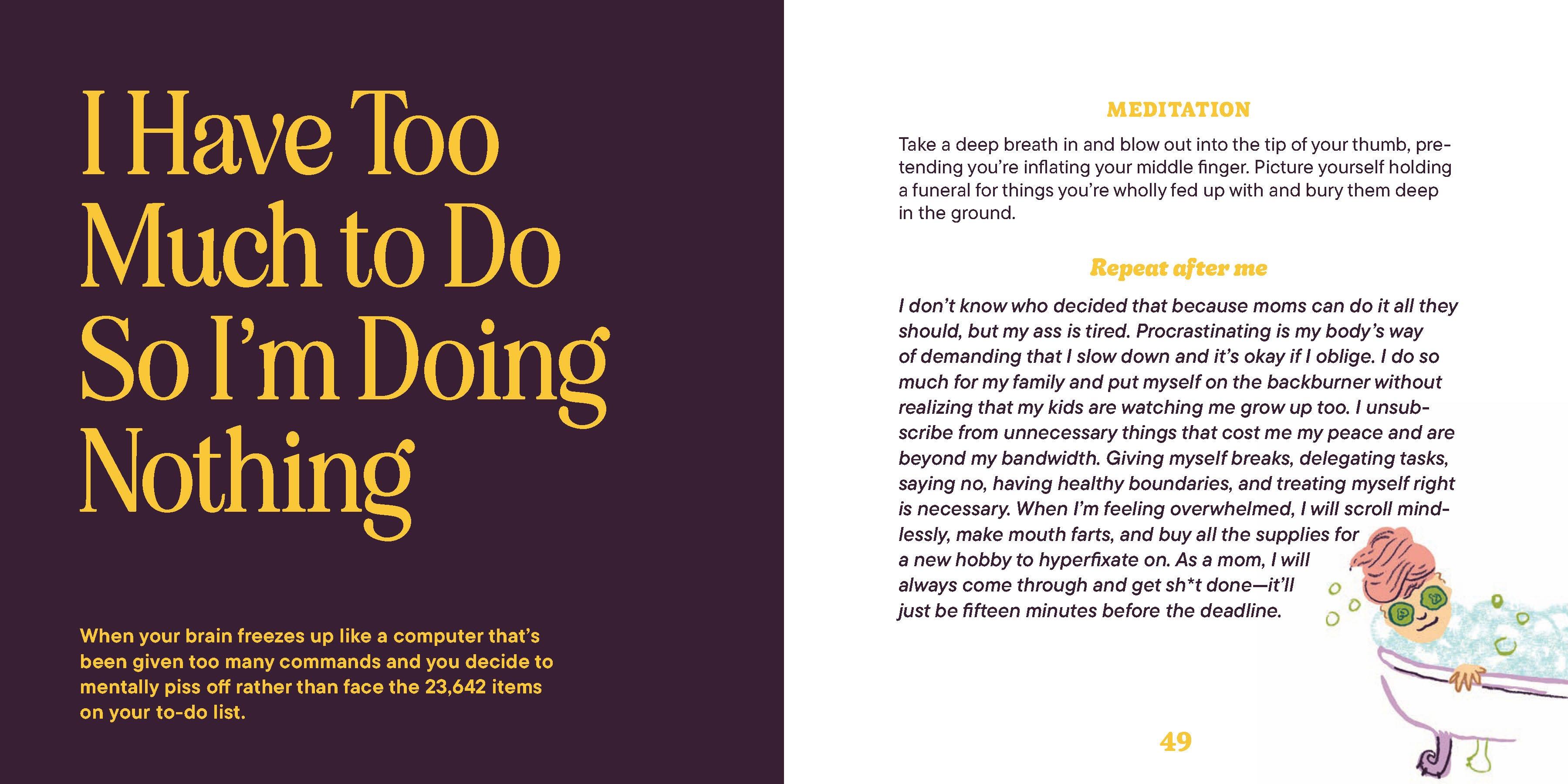 I Have Too Much to Do So I'm Doing Nothing

When your brain freezes up like a computer that's been given too many commands and you decide to mentally piss off rather than face the 23,642 items on your to-do list.

MEDITATION

Take a deep breath in and blow out into the tip of your thumb, pretending you're inflating your middle finger. Picture yourself holding a funeral for things you're wholly fed up with and bury them deep in the ground.

Repeat after me

I don't know who decided that because moms can do it all they should, but my ass is tired. Procrastinating is my body's way of demanding that I slow down and it's okay if I oblige. I do so much for my family and put myself on the backburner without realizing that my kids are watching me grow up too. I unsubscribe from unnecessary things that cost me my peace and are beyond my bandwidth. Giving myself breaks, delegating tasks, saying no, having healthy boundaries, and treating myself right is necessary. When I'm feeling overwhelmed, I will scroll mindlessly, make mouth farts, and buy all the supplies for a new hobby to hyperfixate on. As a mom, I will always come through and get sh*t done—it'll just be fifteen minutes before the deadline.

49